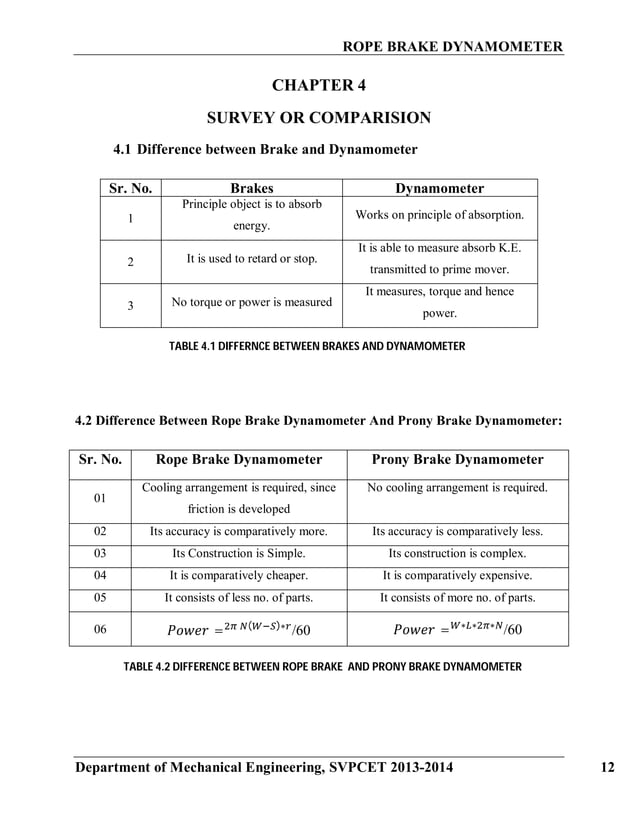 ROPE BRAKE DYNAMOMETER

CHAPTER 4

SURVEY OR COMPARISION

4.1 Difference between Brake and Dynamometer

| Sr. No. | Brakes | Dynamometer |
|---|---|---|
| 1 | Principle object is to absorb energy. | Works on principle of absorption. |
| 2 | It is used to retard or stop. | It is able to measure absorb K.E. transmitted to prime mover. |
| 3 | No torque or power is measured | It measures, torque and hence power. |

TABLE 4.1 DIFFERNCE BETWEEN BRAKES AND DYNAMOMETER

4.2 Difference Between Rope Brake Dynamometer And Prony Brake Dynamometer:

| Sr. No. | Rope Brake Dynamometer | Prony Brake Dynamometer |
|---|---|---|
| 01 | Cooling arrangement is required, since friction is developed | No cooling arrangement is required. |
| 02 | Its accuracy is comparatively more. | Its accuracy is comparatively less. |
| 03 | Its Construction is Simple. | Its construction is complex. |
| 04 | It is comparatively cheaper. | It is comparatively expensive. |
| 05 | It consists of less no. of parts. | It consists of more no. of parts. |
| 06 | $Power = ^{2\pi\ N(W-S)*r}/60$ | $Power = ^{W*L*2\pi*N}/60$ |

TABLE 4.2 DIFFERENCE BETWEEN ROPE BRAKE AND PRONY BRAKE DYNAMOMETER

Department of Mechanical Engineering, SVPCET 2013-2014 12